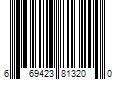 6 69423 81320 0